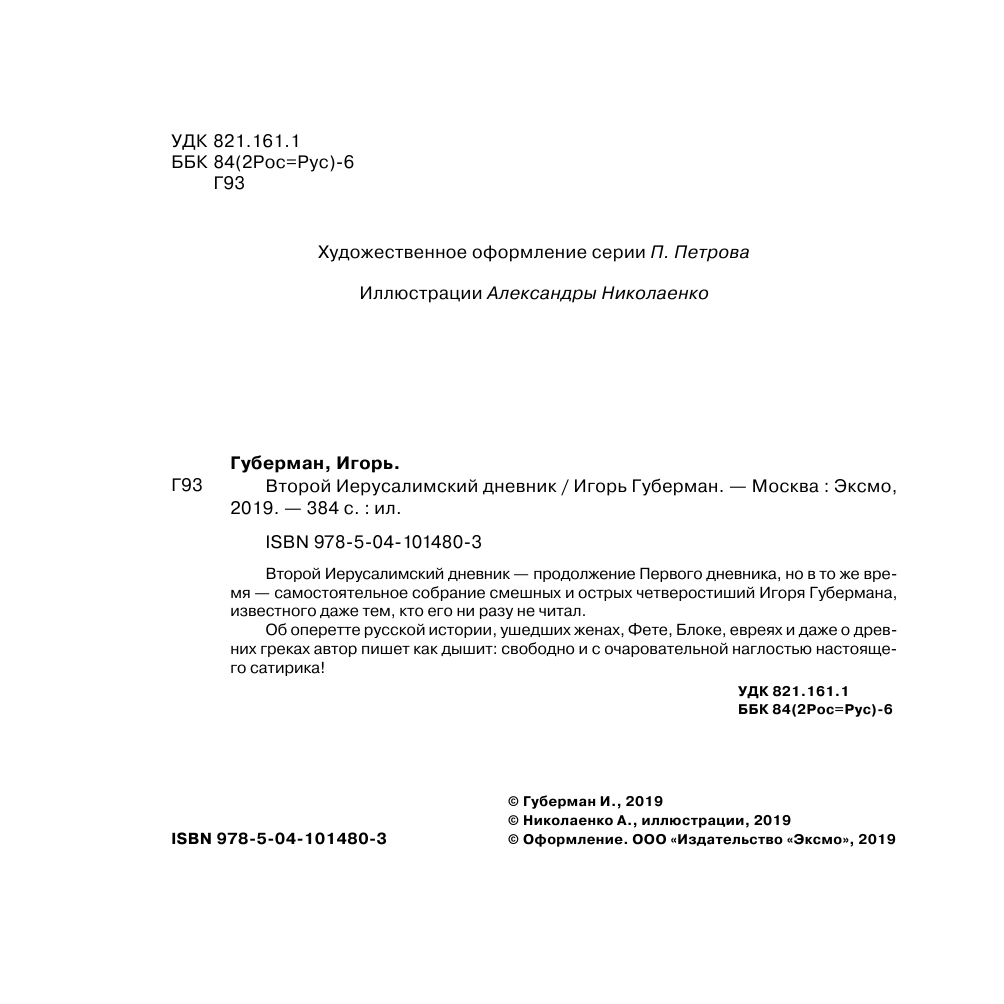 УДК 821.161.1
ББК 84(2Рос=Рус)-6
Г93

Художественное оформление серии П. Петрова

Иллюстрации Александры Николаенко

Губерман, Игорь.

Г93 Второй Иерусалимский дневник / Игорь Губерман. — Москва : Эксмо, 2019. — 384 с. : ил.

ISBN 978-5-04-101480-3

Второй Иерусалимский дневник — продолжение Первого дневника, но в то же время — самостоятельное собрание смешных и острых четверостиший Игоря Губермана, известного даже тем, кто его ни разу не читал.

Об оперетте русской истории, ушедших женах, Фете, Блоке, евреях и даже о древних греках автор пишет как дышит: свободно и с очаровательной наглостью настоящего сатирика!

УДК 821.161.1
ББК 84(2Рос=Рус)-6

ISBN 978-5-04-101480-3

© Губерман И., 2019
© Николаенко А., иллюстрации, 2019
© Оформление. ООО «Издательство «Эксмо», 2019